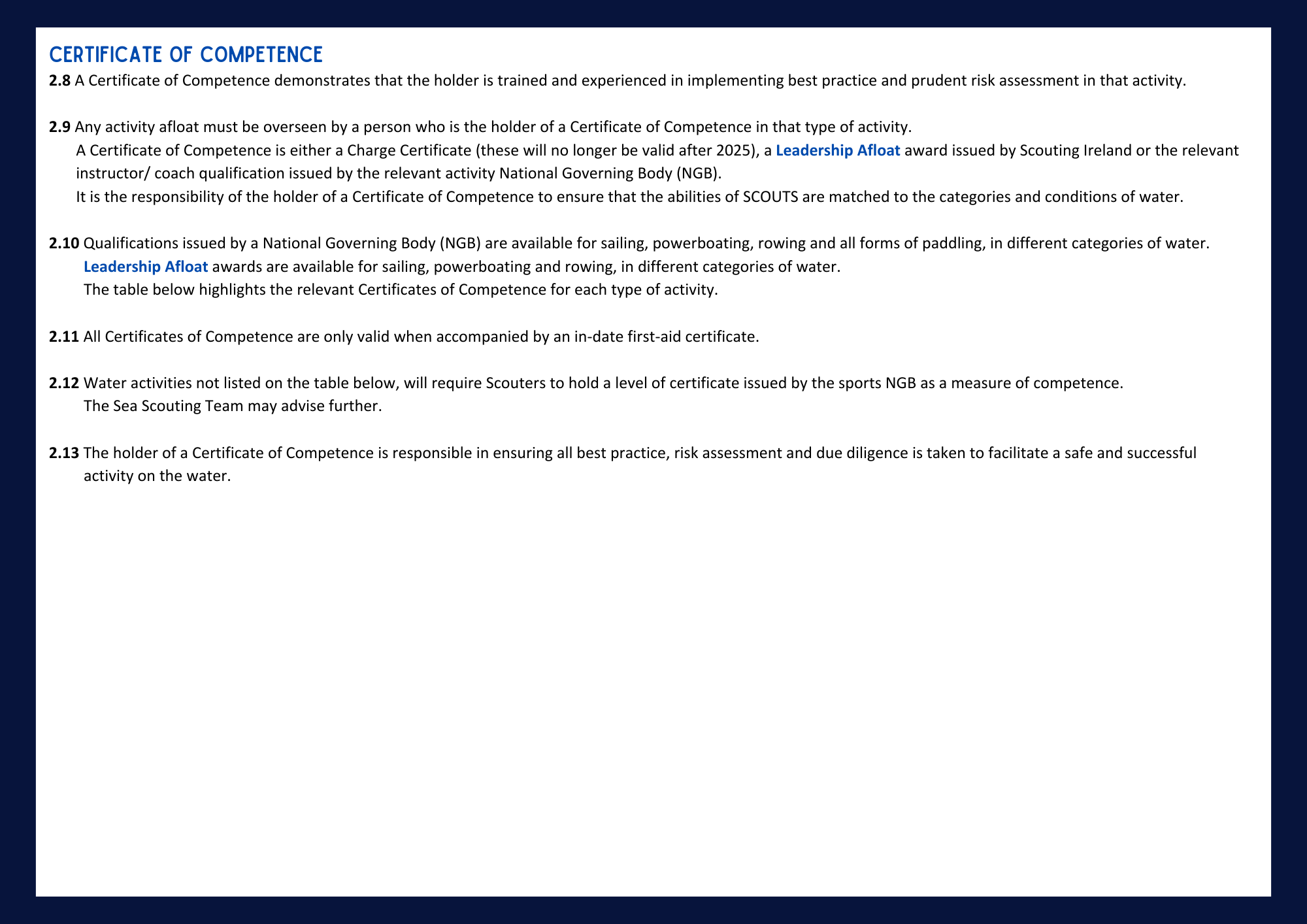 CERTIFICATE OF COMPETENCE

2.8 A Certificate of Competence demonstrates that the holder is trained and experienced in implementing best practice and prudent risk assessment in that activity.

2.9 Any activity afloat must be overseen by a person who is the holder of a Certificate of Competence in that type of activity.
A Certificate of Competence is either a Charge Certificate (these will no longer be valid after 2025), a Leadership Afloat award issued by Scouting Ireland or the relevant instructor/ coach qualification issued by the relevant activity National Governing Body (NGB).
It is the responsibility of the holder of a Certificate of Competence to ensure that the abilities of SCOUTS are matched to the categories and conditions of water.

2.10 Qualifications issued by a National Governing Body (NGB) are available for sailing, powerboating, rowing and all forms of paddling, in different categories of water.
Leadership Afloat awards are available for sailing, powerboating and rowing, in different categories of water.
The table below highlights the relevant Certificates of Competence for each type of activity.

2.11 All Certificates of Competence are only valid when accompanied by an in-date first-aid certificate.

2.12 Water activities not listed on the table below, will require Scouters to hold a level of certificate issued by the sports NGB as a measure of competence.
The Sea Scouting Team may advise further.

2.13 The holder of a Certificate of Competence is responsible in ensuring all best practice, risk assessment and due diligence is taken to facilitate a safe and successful activity on the water.